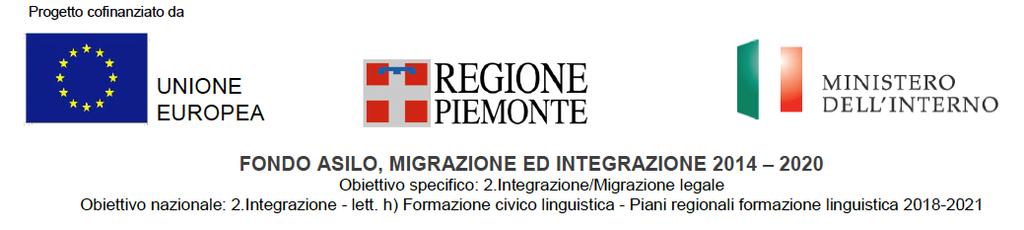 Progetto cofinanziato da

UNIONE EUROPEA

REGIONE PIEMONTE

MINISTERO DELL'INTERNO

FONDO ASILO, MIGRAZIONE ED INTEGRAZIONE 2014 – 2020
Obiettivo specifico: 2.Integrazione/Migrazione legale
Obiettivo nazionale: 2.Integrazione - lett. h) Formazione civico linguistica - Piani regionali formazione linguistica 2018-2021